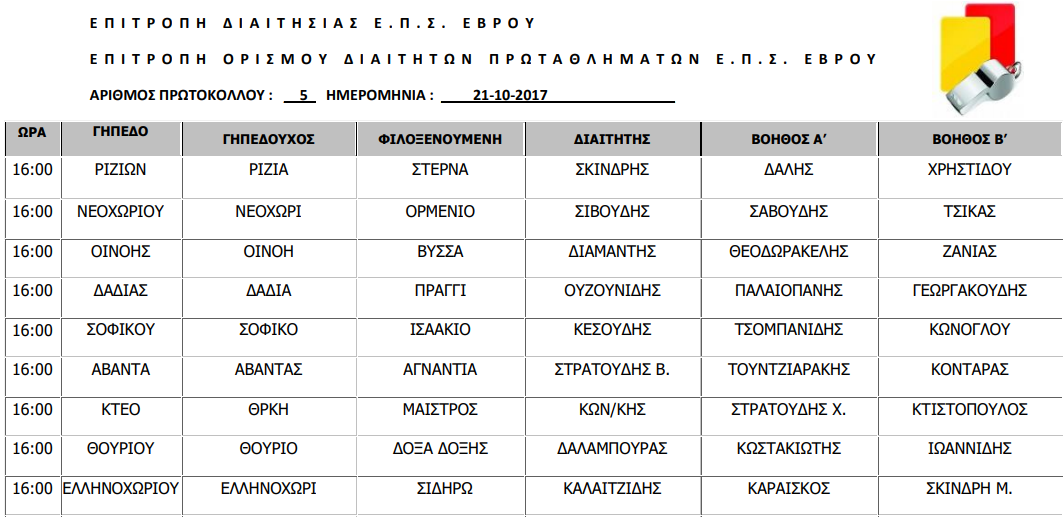 ΕΠΙΤΡΟΠΗ ΔΙΑΙΤΗΣΙΑΣ Ε.Π.Σ. ΕΒΡΟΥ

ΕΠΙΤΡΟΠΗ ΟΡΙΣΜΟΥ ΔΙΑΙΤΗΤΩΝ ΠΡΩΤΑΘΛΗΜΑΤΩΝ Ε.Π.Σ. ΕΒΡΟΥ

ΑΡΙΘΜΟΣ ΠΡΩΤΟΚΟΛΛΟΥ : 5 ΗΜΕΡΟΜΗΝΙΑ : 21-10-2017

| ΩΡΑ | ΓΗΠΕΔΟ | ΓΗΠΕΔΟΥΧΟΣ | ΦΙΛΟΞΕΝΟΥΜΕΝΗ | ΔΙΑΙΤΗΤΗΣ | ΒΟΗΘΟΣ Α' | ΒΟΗΘΟΣ Β' |
|---|---|---|---|---|---|---|
| 16:00 | ΡΙΖΙΩΝ | ΡΙΖΙΑ | ΣΤΕΡΝΑ | ΣΚΙΝΔΡΗΣ | ΔΑΛΗΣ | ΧΡΗΣΤΙΔΟΥ |
| 16:00 | ΝΕΟΧΩΡΙΟΥ | ΝΕΟΧΩΡΙ | ΟΡΜΕΝΙΟ | ΣΙΒΟΥΔΗΣ | ΣΑΒΟΥΔΗΣ | ΤΣΙΚΑΣ |
| 16:00 | ΟΙΝΟΗΣ | ΟΙΝΟΗ | ΒΥΣΣΑ | ΔΙΑΜΑΝΤΗΣ | ΘΕΟΔΩΡΑΚΕΛΗΣ | ΖΑΝΙΑΣ |
| 16:00 | ΔΑΔΙΑΣ | ΔΑΔΙΑ | ΠΡΑΓΓΙ | ΟΥΖΟΥΝΙΔΗΣ | ΠΑΛΑΙΟΠΑΝΗΣ | ΓΕΩΡΓΑΚΟΥΔΗΣ |
| 16:00 | ΣΟΦΙΚΟΥ | ΣΟΦΙΚΟ | ΙΣΑΑΚΙΟ | ΚΕΣΟΥΔΗΣ | ΤΣΟΜΠΑΝΙΔΗΣ | ΚΩΝΟΓΛΟΥ |
| 16:00 | ΑΒΑΝΤΑ | ΑΒΑΝΤΑΣ | ΑΓΝΑΝΤΙΑ | ΣΤΡΑΤΟΥΔΗΣ Β. | ΤΟΥΝΤΖΙΑΡΑΚΗΣ | ΚΟΝΤΑΡΑΣ |
| 16:00 | ΚΤΕΟ | ΘΡΚΗ | ΜΑΙΣΤΡΟΣ | ΚΩΝ/ΚΗΣ | ΣΤΡΑΤΟΥΔΗΣ Χ. | ΚΤΙΣΤΟΠΟΥΛΟΣ |
| 16:00 | ΘΟΥΡΙΟΥ | ΘΟΥΡΙΟ | ΔΟΞΑ ΔΟΞΗΣ | ΔΑΛΑΜΠΟΥΡΑΣ | ΚΩΣΤΑΚΙΩΤΗΣ | ΙΩΑΝΝΙΔΗΣ |
| 16:00 | ΕΛΛΗΝΟΧΩΡΙΟΥ | ΕΛΛΗΝΟΧΩΡΙ | ΣΙΔΗΡΩ | ΚΑΛΑΙΤΖΙΔΗΣ | ΚΑΡΑΙΣΚΟΣ | ΣΚΙΝΔΡΗ Μ. |